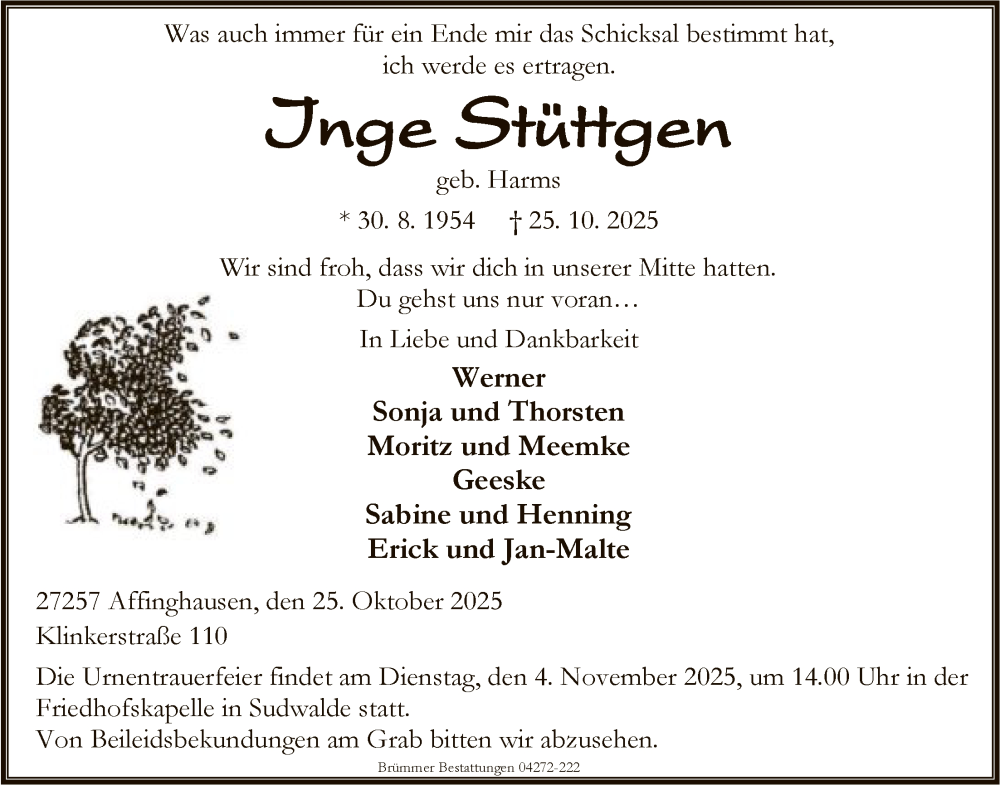 Was auch immer für ein Ende mir das Schicksal bestimmt hat, ich werde es ertragen.

Inge Stüttgen

geb. Harms

* 30. 8. 1954 † 25. 10. 2025

Wir sind froh, dass wir dich in unserer Mitte hatten. Du gehst uns nur voran…

In Liebe und Dankbarkeit

Werner
Sonja und Thorsten
Moritz und Meemke
Geeske
Sabine und Henning
Erick und Jan-Malte

27257 Affinghausen, den 25. Oktober 2025
Klinkerstraße 110

Die Urnentrauerfeier findet am Dienstag, den 4. November 2025, um 14.00 Uhr in der Friedhofskapelle in Sudwalde statt.
Von Beileidsbekundungen am Grab bitten wir abzusehen.

Brümmer Bestattungen 04272-222